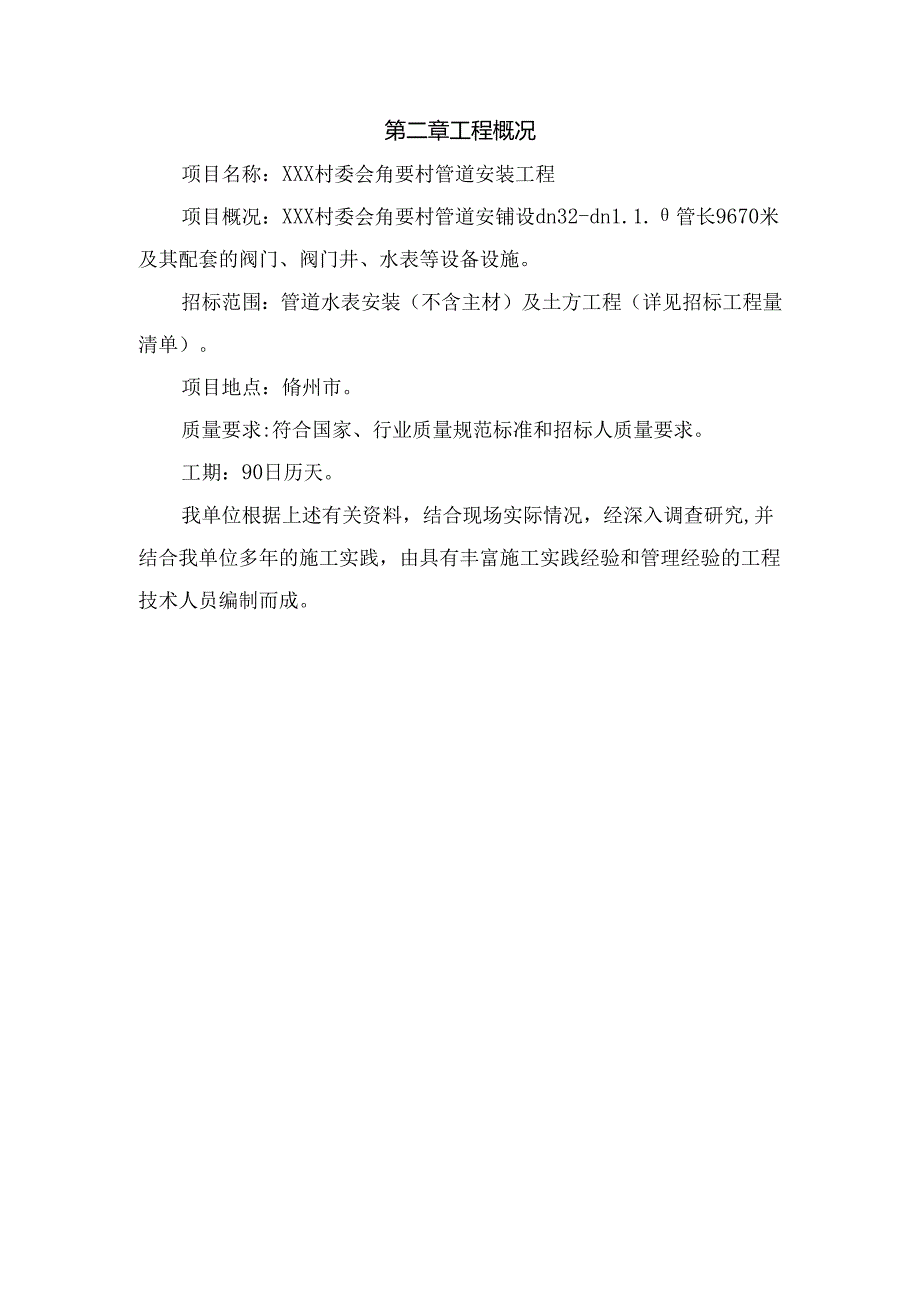 第二章工程概况

项目名称：XXX村委会角要村管道安装工程

项目概况：XXX村委会角要村管道安铺设dn32-dn1.1.θ管长9670米及其配套的阀门、阀门井、水表等设备设施。

招标范围：管道水表安装（不含主材）及土方工程（详见招标工程量清单）。

项目地点：脩州市。

质量要求:符合国家、行业质量规范标准和招标人质量要求。

工期：90日历天。

我单位根据上述有关资料，结合现场实际情况，经深入调查研究,并结合我单位多年的施工实践，由具有丰富施工实践经验和管理经验的工程技术人员编制而成。